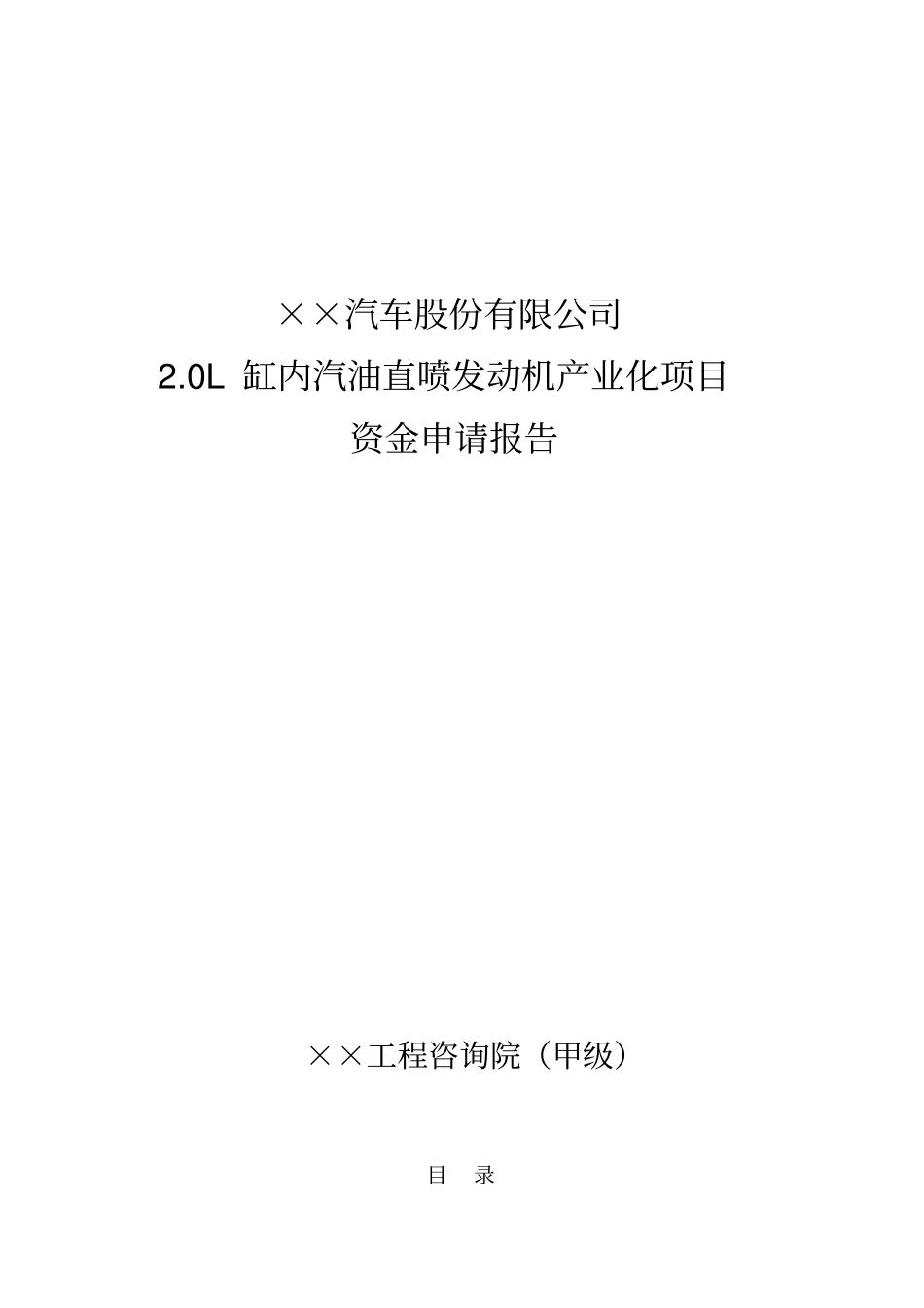 ××汽车股份有限公司
2.0L 缸内汽油直喷发动机产业化项目
资金申请报告

××工程咨询院（甲级）

目 录